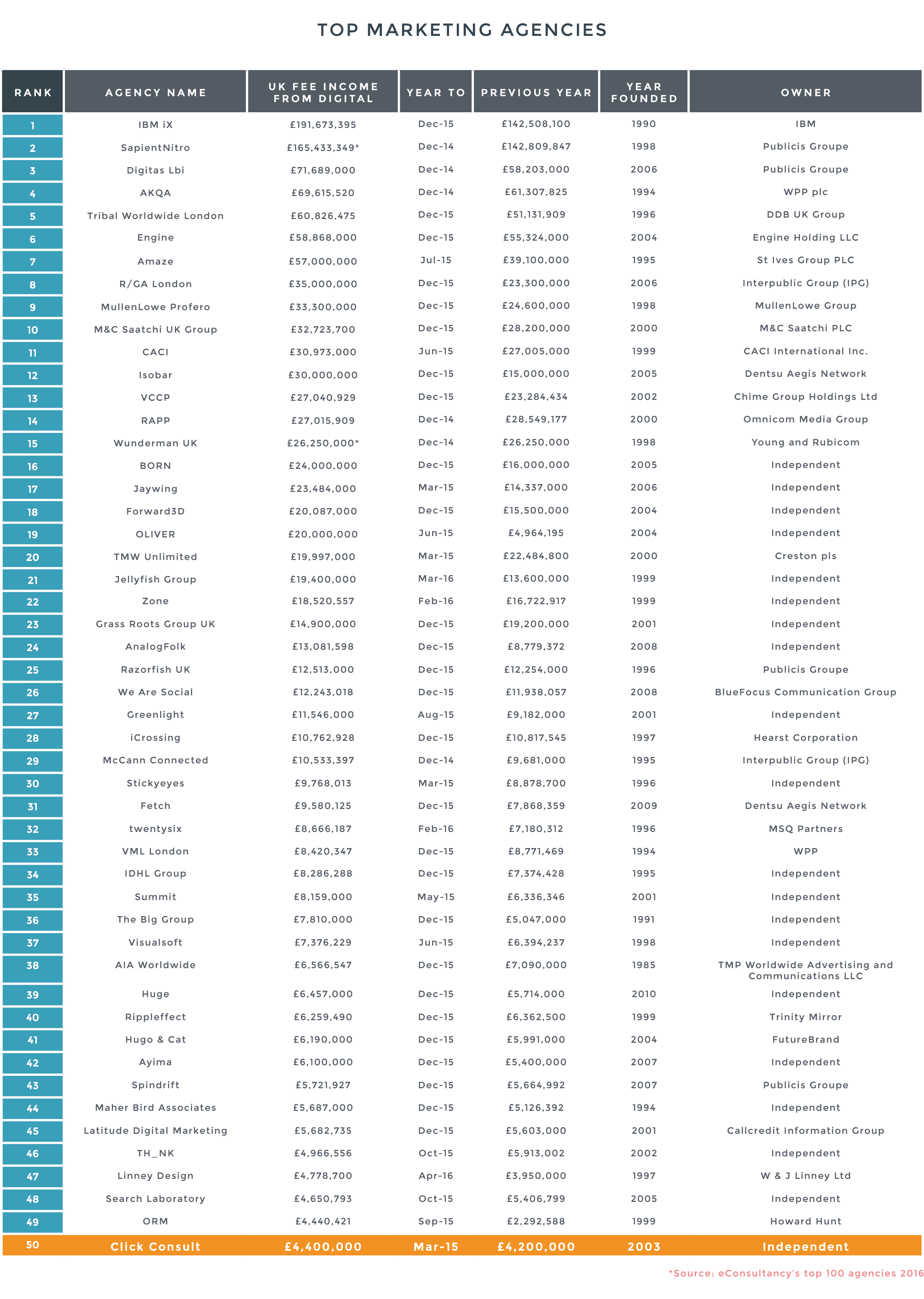 TOP MARKETING AGENCIES

| RANK | AGENCY NAME | UK FEE INCOME FROM DIGITAL | YEAR TO | PREVIOUS YEAR | YEAR FOUNDED | OWNER |
|---|---|---|---|---|---|---|
| 1 | IBM iX | £191,673,395 | Dec-15 | £142,508,100 | 1990 | IBM |
| 2 | SapientNitro | £165,433,349* | Dec-14 | £142,809,847 | 1998 | Publicis Groupe |
| 3 | Digitas Lbi | £71,689,000 | Dec-14 | £58,203,000 | 2006 | Publicis Groupe |
| 4 | AKQA | £69,615,520 | Dec-14 | £61,307,825 | 1994 | WPP plc |
| 5 | Tribal Worldwide London | £60,826,475 | Dec-15 | £51,131,909 | 1996 | DDB UK Group |
| 6 | Engine | £58,868,000 | Dec-15 | £55,324,000 | 2004 | Engine Holding LLC |
| 7 | Amaze | £57,000,000 | Jul-15 | £39,100,000 | 1995 | St Ives Group PLC |
| 8 | R/GA London | £35,000,000 | Dec-15 | £23,300,000 | 2006 | Interpublic Group (IPG) |
| 9 | MullenLowe Profero | £33,300,000 | Dec-15 | £24,600,000 | 1998 | MullenLowe Group |
| 10 | M&C Saatchi UK Group | £32,723,700 | Dec-15 | £28,200,000 | 2000 | M&C Saatchi PLC |
| 11 | CACI | £30,973,000 | Jun-15 | £27,005,000 | 1999 | CACI International Inc. |
| 12 | Isobar | £30,000,000 | Dec-15 | £15,000,000 | 2005 | Dentsu Aegis Network |
| 13 | VCCP | £27,040,929 | Dec-15 | £23,284,434 | 2002 | Chime Group Holdings Ltd |
| 14 | RAPP | £27,015,909 | Dec-14 | £28,549,177 | 2000 | Omnicom Media Group |
| 15 | Wunderman UK | £26,250,000* | Dec-14 | £26,250,000 | 1998 | Young and Rubicom |
| 16 | BORN | £24,000,000 | Dec-15 | £16,000,000 | 2005 | Independent |
| 17 | Jaywing | £23,484,000 | Mar-15 | £14,337,000 | 2006 | Independent |
| 18 | Forward3D | £20,087,000 | Dec-15 | £15,500,000 | 2004 | Independent |
| 19 | OLIVER | £20,000,000 | Jun-15 | £4,964,195 | 2004 | Independent |
| 20 | TMW Unlimited | £19,997,000 | Mar-15 | £22,484,800 | 2000 | Creston pls |
| 21 | Jellyfish Group | £19,400,000 | Mar-16 | £13,600,000 | 1999 | Independent |
| 22 | Zone | £18,520,557 | Feb-16 | £16,722,917 | 1999 | Independent |
| 23 | Grass Roots Group UK | £14,900,000 | Dec-15 | £19,200,000 | 2001 | Independent |
| 24 | AnalogFolk | £13,081,598 | Dec-15 | £8,779,372 | 2008 | Independent |
| 25 | Razorfish UK | £12,513,000 | Dec-15 | £12,254,000 | 1996 | Publicis Groupe |
| 26 | We Are Social | £12,243,018 | Dec-15 | £11,938,057 | 2008 | BlueFocus Communication Group |
| 27 | Greenlight | £11,546,000 | Aug-15 | £9,182,000 | 2001 | Independent |
| 28 | iCrossing | £10,762,928 | Dec-15 | £10,817,545 | 1997 | Hearst Corporation |
| 29 | McCann Connected | £10,533,397 | Dec-14 | £9,681,000 | 1995 | Interpublic Group (IPG) |
| 30 | Stickyeyes | £9,768,013 | Mar-15 | £8,878,700 | 1996 | Independent |
| 31 | Fetch | £9,580,125 | Dec-15 | £7,868,359 | 2009 | Dentsu Aegis Network |
| 32 | twentysix | £8,666,187 | Feb-16 | £7,180,312 | 1996 | MSQ Partners |
| 33 | VML London | £8,420,347 | Dec-15 | £8,771,469 | 1994 | WPP |
| 34 | IDHL Group | £8,286,288 | Dec-15 | £7,374,428 | 1995 | Independent |
| 35 | Summit | £8,159,000 | May-15 | £6,336,346 | 2001 | Independent |
| 36 | The Big Group | £7,810,000 | Dec-15 | £5,047,000 | 1991 | Independent |
| 37 | Visualsoft | £7,376,229 | Jun-15 | £6,394,237 | 1998 | Independent |
| 38 | AIA Worldwide | £6,566,547 | Dec-15 | £7,090,000 | 1985 | TMP Worldwide Advertising and Communications LLC |
| 39 | Huge | £6,457,000 | Dec-15 | £5,714,000 | 2010 | Independent |
| 40 | Rippleffect | £6,259,490 | Dec-15 | £6,362,500 | 1999 | Trinity Mirror |
| 41 | Hugo & Cat | £6,190,000 | Dec-15 | £5,991,000 | 2004 | FutureBrand |
| 42 | Ayima | £6,100,000 | Dec-15 | £5,400,000 | 2007 | Independent |
| 43 | Spindrift | £5,721,927 | Dec-15 | £5,664,992 | 2007 | Publicis Groupe |
| 44 | Maher Bird Associates | £5,687,000 | Dec-15 | £5,126,392 | 1994 | Independent |
| 45 | Latitude Digital Marketing | £5,682,735 | Dec-15 | £5,603,000 | 2001 | Callcredit Information Group |
| 46 | TH_NK | £4,966,556 | Oct-15 | £5,913,002 | 2002 | Independent |
| 47 | Linney Design | £4,778,700 | Apr-16 | £3,950,000 | 1997 | W & J Linney Ltd |
| 48 | Search Laboratory | £4,650,793 | Oct-15 | £5,406,799 | 2005 | Independent |
| 49 | ORM | £4,440,421 | Sep-15 | £2,292,588 | 1999 | Howard Hunt |
| 50 | Click Consult | £4,400,000 | Mar-15 | £4,200,000 | 2003 | Independent |

*Source: eConsultancy's top 100 agencies 2016